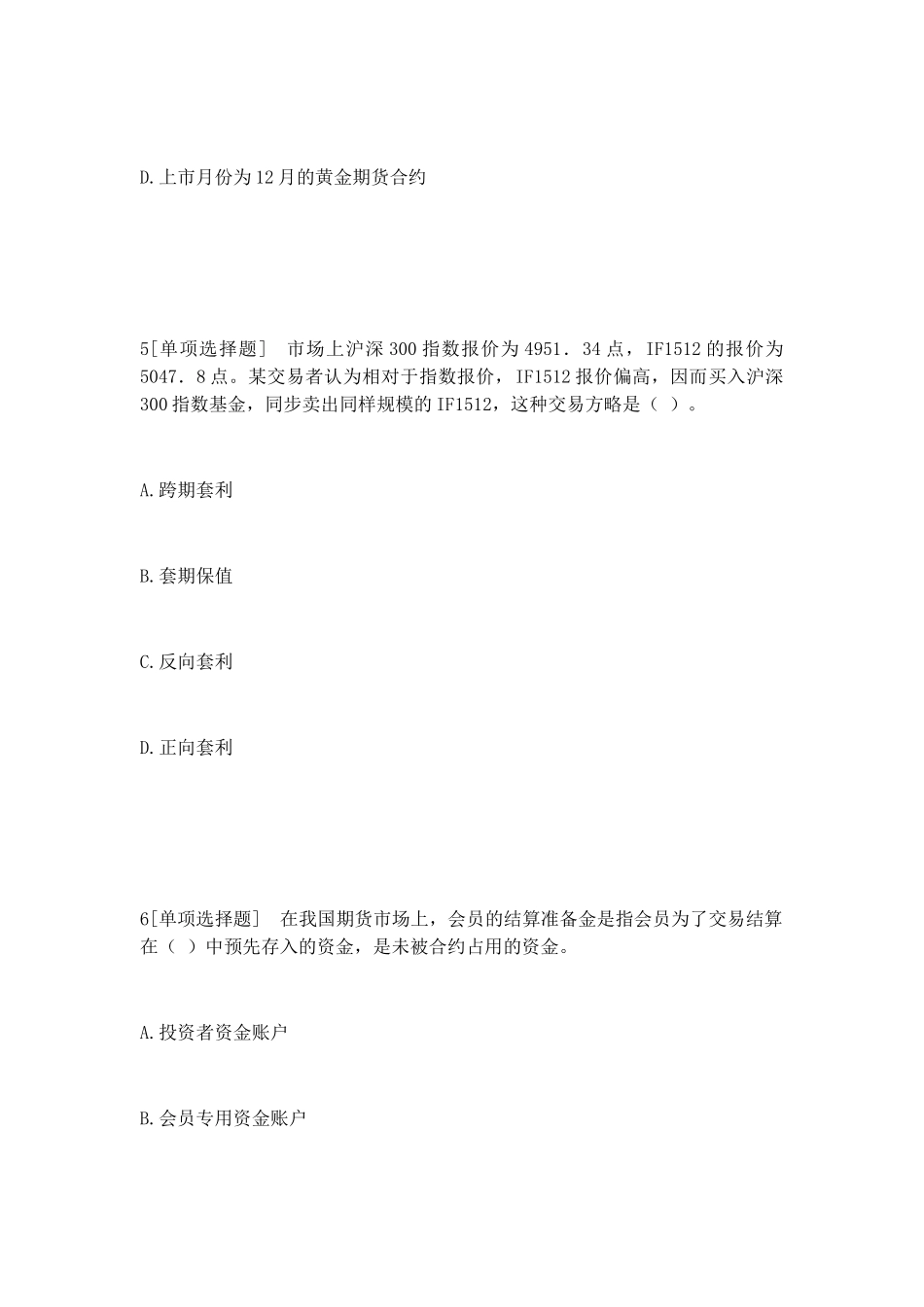 D.上市月份为12月的黄金期货合约

5[单项选择题] 市场上沪深300指数报价为4951．34点，IF1512的报价为5047．8点。某交易者认为相对于指数报价，IF1512报价偏高，因而买入沪深300指数基金，同步卖出同样规模的IF1512，这种交易方略是（ ）。

A.跨期套利

B.套期保值

C.反向套利

D.正向套利

6[单项选择题] 在我国期货市场上，会员的结算准备金是指会员为了交易结算在（ ）中预先存入的资金，是未被合约占用的资金。

A.投资者资金账户

B.会员专用资金账户